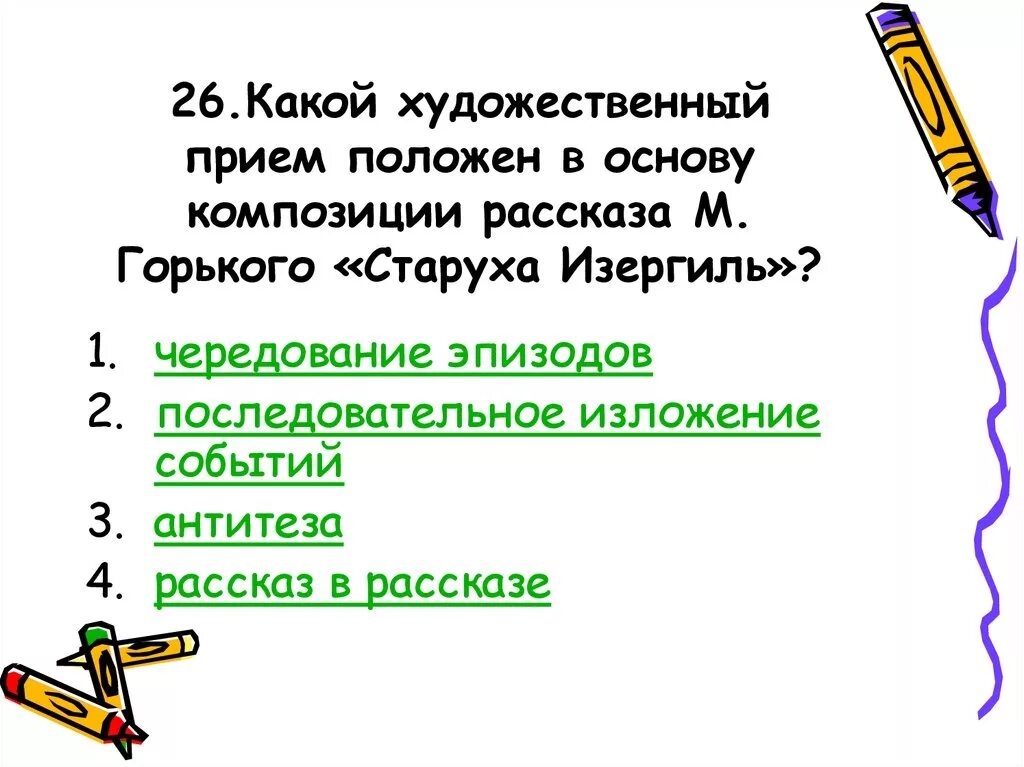 26.Какой художественный прием положен в основу композиции рассказа М. Горького «Старуха Изергиль»?

1. чередование эпизодов
2. последовательное изложение событий
3. антитеза
4. рассказ в рассказе